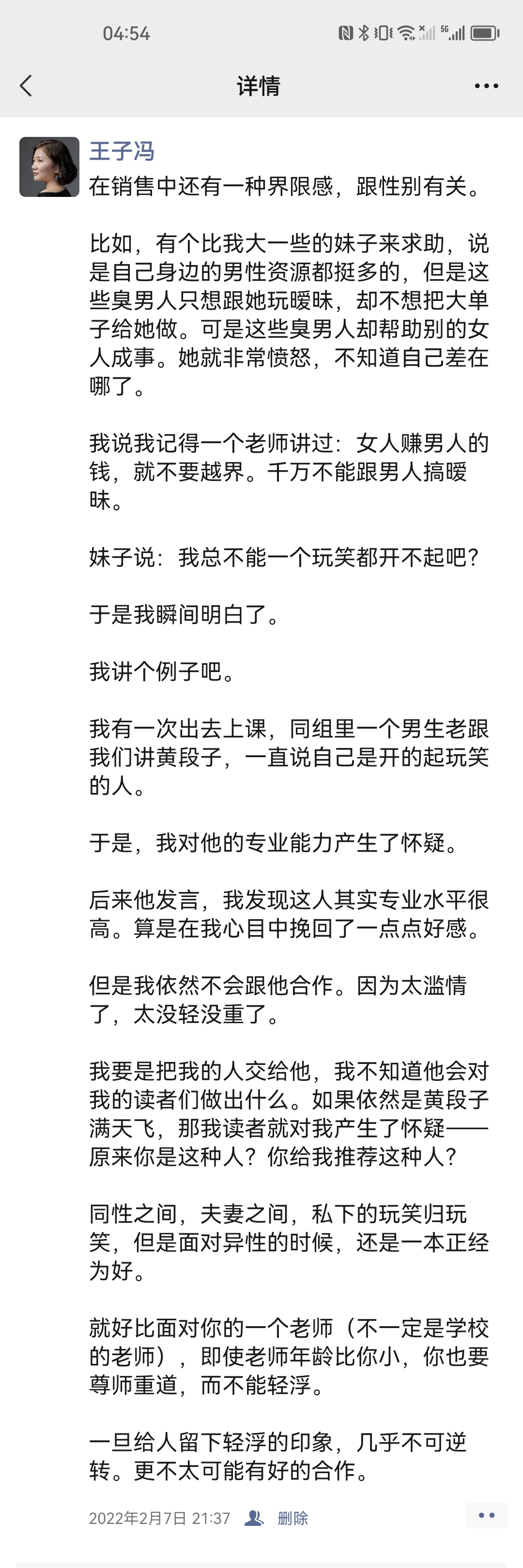 04:54

详情

王子冯
在销售中还有一种界限感，跟性别有关。

比如，有个比我大一些的妹子来求助，说是自己身边的男性资源都挺多的，但是这些臭男人只想跟她玩暧昧，却不想把大单子给她做。可是这些臭男人却帮助别的女人成事。她就非常愤怒，不知道自己差在哪了。

我说我记得一个老师讲过：女人赚男人的钱，就不要越界。千万不能跟男人搞暧昧。

妹子说：我总不能一个玩笑都开不起吧？

于是我瞬间明白了。

我讲个例子吧。

我有一次出去上课，同组里一个男生老跟我们讲黄段子，一直说自己是开的起玩笑的人。

于是，我对他的专业能力产生了怀疑。

后来他发言，我发现这人其实专业水平很高。算是在我心目中挽回了一点点好感。

但是我依然不会跟他合作。因为太滥情了，太没轻没重了。

我要是把我的人交给他，我不知道他会对我的读者们做出什么。如果依然是黄段子满天飞，那我读者就对我产生了怀疑——原来你是这种人？你给我推荐这种人？

同性之间，夫妻之间，私下的玩笑归玩笑，但是面对异性的时候，还是一本正经为好。

就好比面对你的一个老师（不一定是学校的老师），即使老师年龄比你小，你也要尊师重道，而不能轻浮。

一旦给人留下轻浮的印象，几乎不可逆转。更不太可能有好的合作。

2022年2月7日 21:37 删除